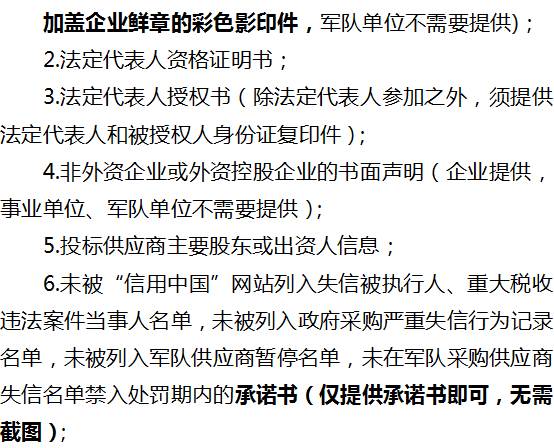 加盖企业鲜章的彩色影印件，军队单位不需要提供)；

2.法定代表人资格证明书；

3.法定代表人授权书（除法定代表人参加之外，须提供法定代表人和被授权人身份证复印件）；

4.非外资企业或外资控股企业的书面声明（企业提供，事业单位、军队单位不需要提供）；

5.投标供应商主要股东或出资人信息；

6.未被“信用中国”网站列入失信被执行人、重大税收违法案件当事人名单，未被列入政府采购严重失信行为记录名单，未被列入军队供应商暂停名单，未在军队采购供应商失信名单禁入处罚期内的承诺书（仅提供承诺书即可，无需截图）；